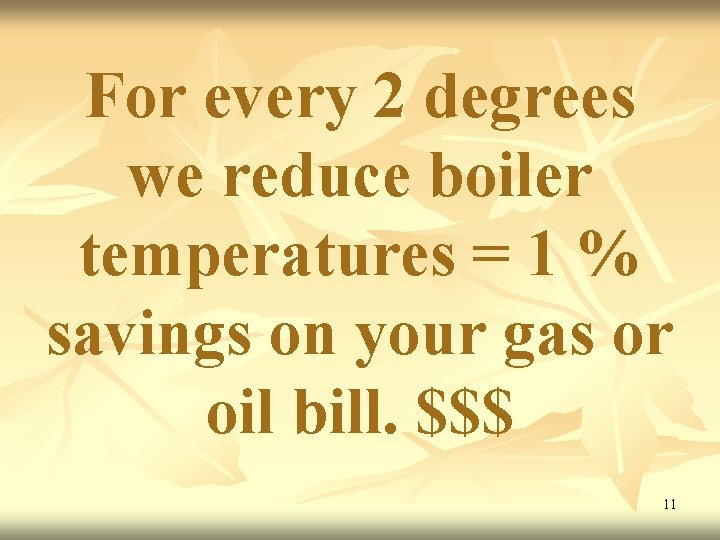 For every 2 degrees we reduce boiler temperatures = 1 % savings on your gas or oil bill. \$\$\$

11